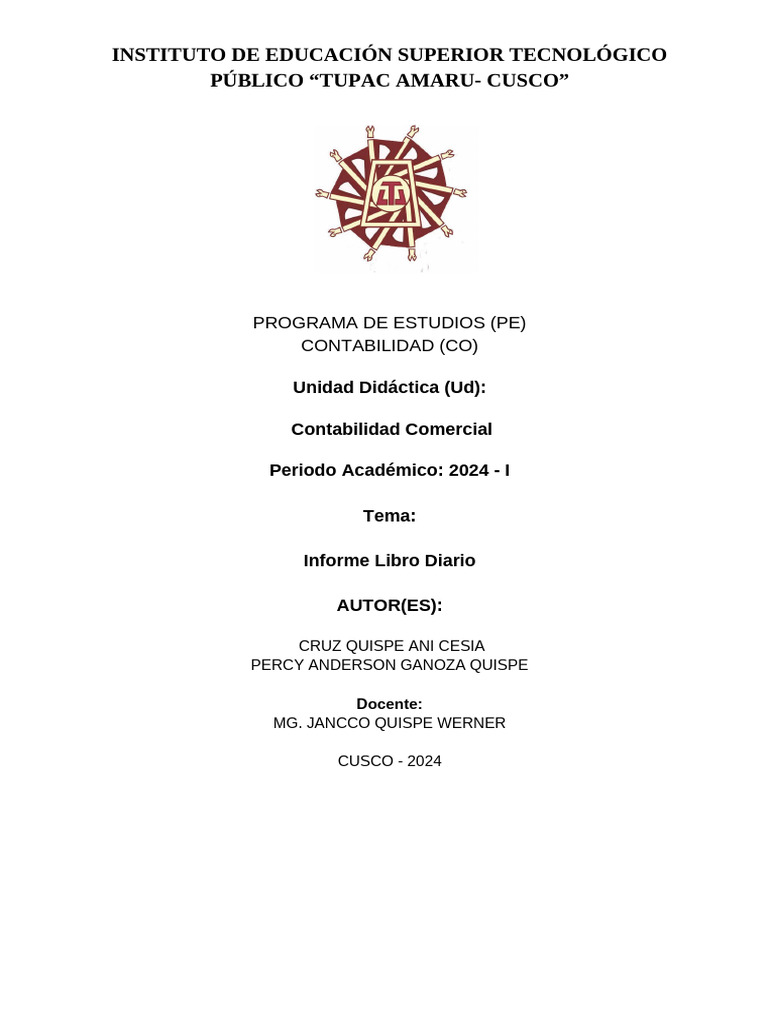 INSTITUTO DE EDUCACIÓN SUPERIOR TECNOLÓGICO PÚBLICO "TUPAC AMARU- CUSCO"

PROGRAMA DE ESTUDIOS (PE)
CONTABILIDAD (CO)

Unidad Didáctica (Ud):

Contabilidad Comercial

Periodo Académico: 2024 - I

Tema:

Informe Libro Diario

AUTOR(ES):

CRUZ QUISPE ANI CESIA
PERCY ANDERSON GANOZA QUISPE

Docente:
MG. JANCCO QUISPE WERNER

CUSCO - 2024